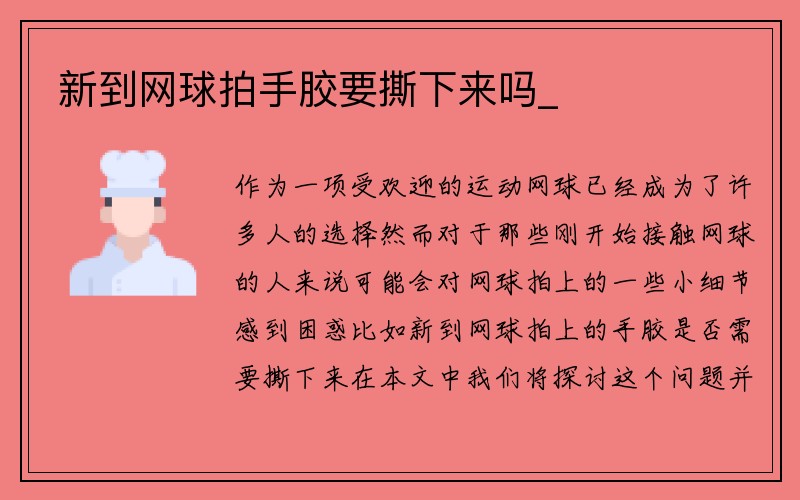 新到网球拍手胶要撕下来吗_

作为一项受欢迎的运动网球已经成为了许多人的选择然而对于那些刚开始接触网球的人来说可能会对网球拍上的一些小细节感到困惑比如新到网球拍上的手胶是否需要撕下来在本文中我们将探讨这个问题并